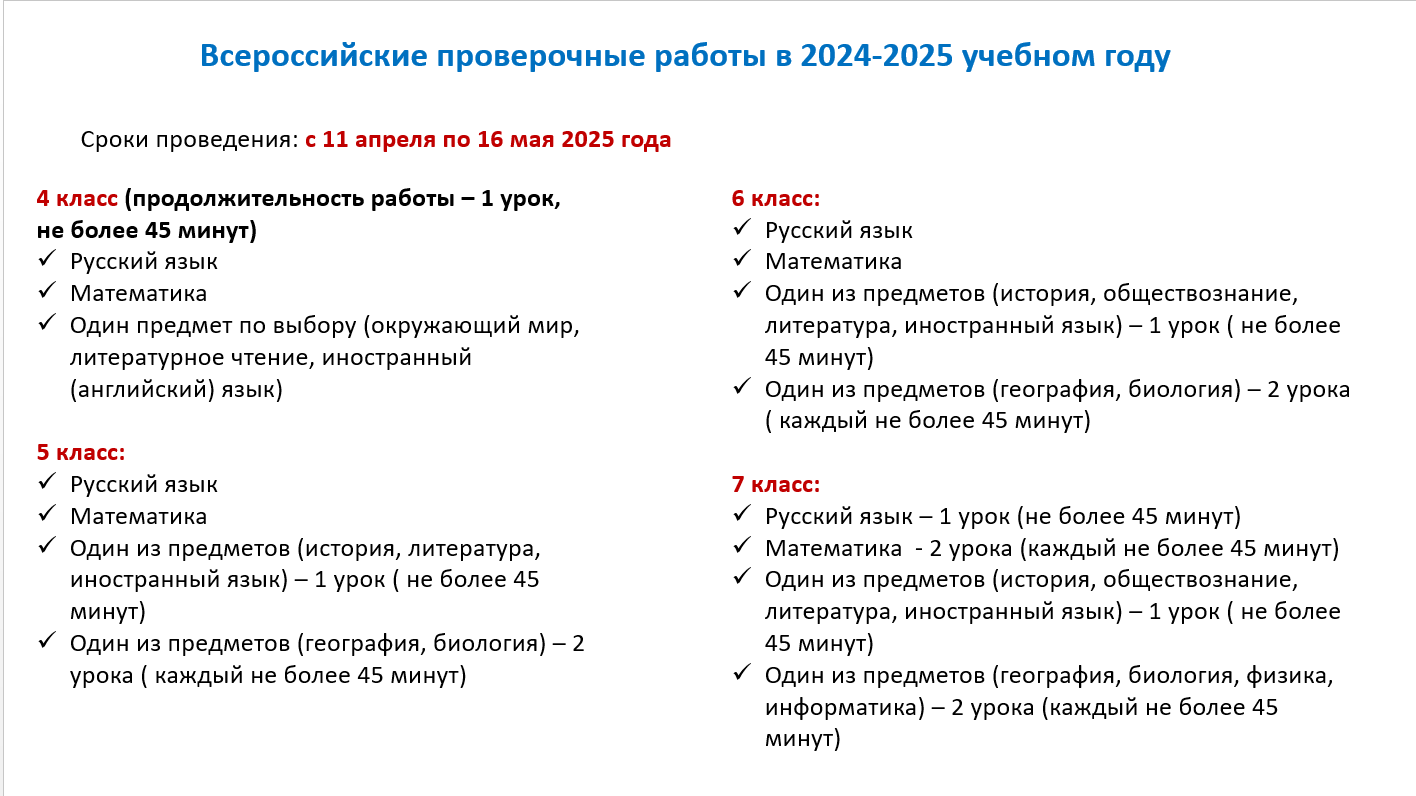 Всероссийские проверочные работы в 2024-2025 учебном году

Сроки проведения: с 11 апреля по 16 мая 2025 года

4 класс (продолжительность работы – 1 урок, не более 45 минут)
✓ Русский язык
✓ Математика
✓ Один предмет по выбору (окружающий мир, литературное чтение, иностранный (английский) язык)

5 класс:
✓ Русский язык
✓ Математика
✓ Один из предметов (история, литература, иностранный язык) – 1 урок ( не более 45 минут)
✓ Один из предметов (география, биология) – 2 урока ( каждый не более 45 минут)

6 класс:
✓ Русский язык
✓ Математика
✓ Один из предметов (история, обществознание, литература, иностранный язык) – 1 урок ( не более 45 минут)
✓ Один из предметов (география, биология) – 2 урока ( каждый не более 45 минут)

7 класс:
✓ Русский язык – 1 урок (не более 45 минут)
✓ Математика - 2 урока (каждый не более 45 минут)
✓ Один из предметов (история, обществознание, литература, иностранный язык) – 1 урок ( не более 45 минут)
✓ Один из предметов (география, биология, физика, информатика) – 2 урока (каждый не более 45 минут)